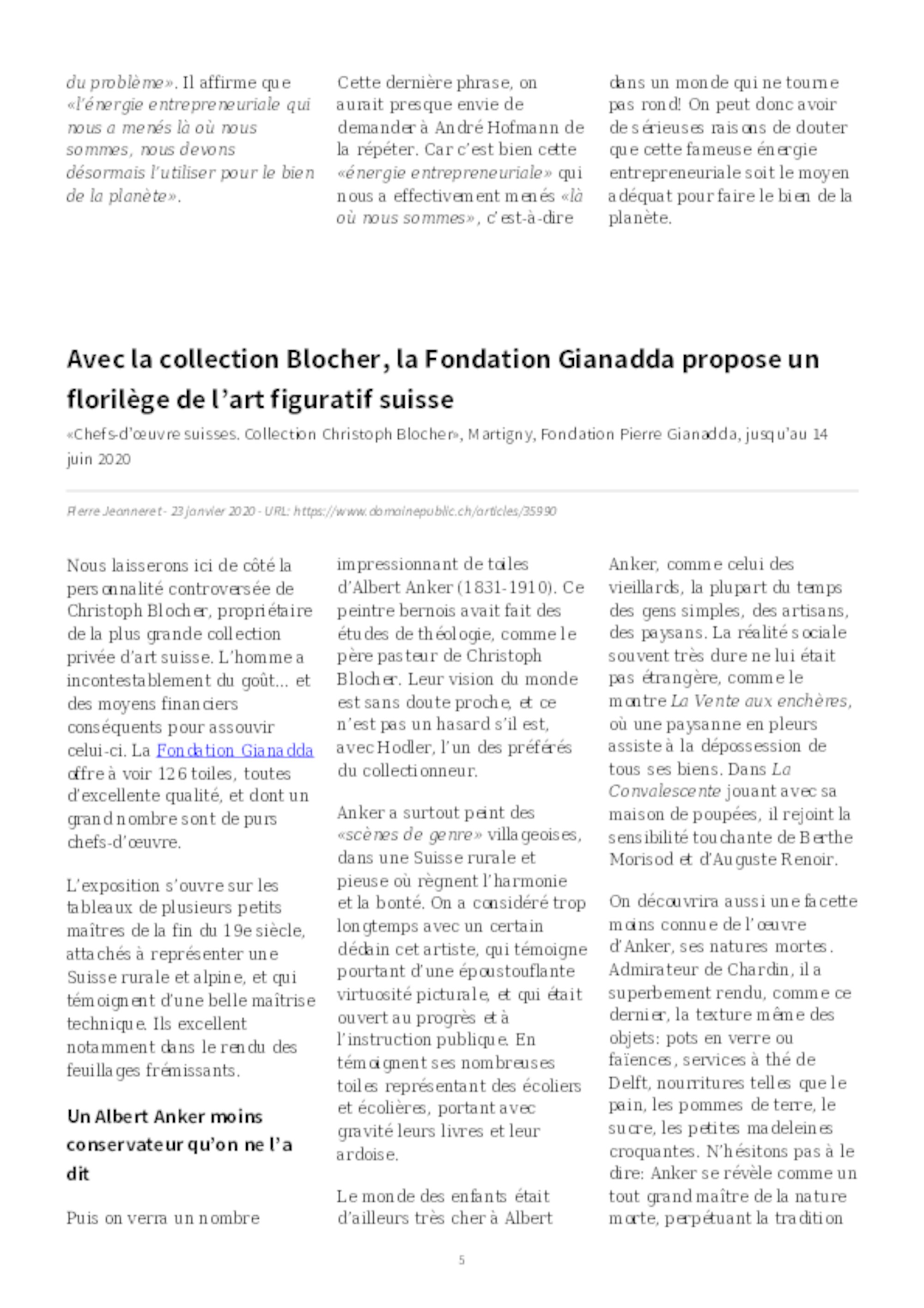 du problème». Il affirme que «l'énergie entrepreneuriale qui nous a menés là où nous sommes, nous devons désormais l'utiliser pour le bien de la planète».

Cette dernière phrase, on aurait presque envie de demander à André Hofmann de la répéter. Car c'est bien cette «énergie entrepreneuriale» qui nous a effectivement menés «là où nous sommes», c'est-à-dire dans un monde qui ne tourne pas rond! On peut donc avoir de sérieuses raisons de douter que cette fameuse énergie entrepreneuriale soit le moyen adéquat pour faire le bien de la planète.

Avec la collection Blocher, la Fondation Gianadda propose un florilège de l'art figuratif suisse

«Chefs-d'œuvre suisses. Collection Christoph Blocher», Martigny, Fondation Pierre Gianadda, jusqu'au 14 juin 2020

Pierre Jeanneret - 23 janvier 2020 - URL: https://www.domainepublic.ch/articles/35990

Nous laisserons ici de côté la personnalité controversée de Christoph Blocher, propriétaire de la plus grande collection privée d'art suisse. L'homme a incontestablement du goût... et des moyens financiers conséquents pour assouvir celui-ci. La Fondation Gianadda offre à voir 126 toiles, toutes d'excellente qualité, et dont un grand nombre sont de purs chefs-d'œuvre.

L'exposition s'ouvre sur les tableaux de plusieurs petits maîtres de la fin du 19e siècle, attachés à représenter une Suisse rurale et alpine, et qui témoignent d'une belle maîtrise technique. Ils excellent notamment dans le rendu des feuillages frémissants.

Un Albert Anker moins conservateur qu'on ne l'a dit

Puis on verra un nombre impressionnant de toiles d'Albert Anker (1831-1910). Ce peintre bernois avait fait des études de théologie, comme le père pasteur de Christoph Blocher. Leur vision du monde est sans doute proche, et ce n'est pas un hasard s'il est, avec Hodler, l'un des préférés du collectionneur.

Anker a surtout peint des «scènes de genre» villageoises, dans une Suisse rurale et pieuse où règnent l'harmonie et la bonté. On a considéré trop longtemps avec un certain dédain cet artiste, qui témoigne pourtant d'une époustouflante virtuosité picturale, et qui était ouvert au progrès et à l'instruction publique. En témoignent ses nombreuses toiles représentant des écoliers et écolières, portant avec gravité leurs livres et leur ardoise.

Le monde des enfants était d'ailleurs très cher à Albert Anker, comme celui des vieillards, la plupart du temps des gens simples, des artisans, des paysans. La réalité sociale souvent très dure ne lui était pas étrangère, comme le montre La Vente aux enchères, où une paysanne en pleurs assiste à la dépossession de tous ses biens. Dans La Convalescente jouant avec sa maison de poupées, il rejoint la sensibilité touchante de Berthe Morisod et d'Auguste Renoir.

On découvrira aussi une facette moins connue de l'œuvre d'Anker, ses natures mortes. Admirateur de Chardin, il a superbement rendu, comme ce dernier, la texture même des objets: pots en verre ou faïences, services à thé de Delft, nourritures telles que le pain, les pommes de terre, le sucre, les petites madeleines croquantes. N'hésitons pas à le dire: Anker se révèle comme un tout grand maître de la nature morte, perpétuant la tradition

5